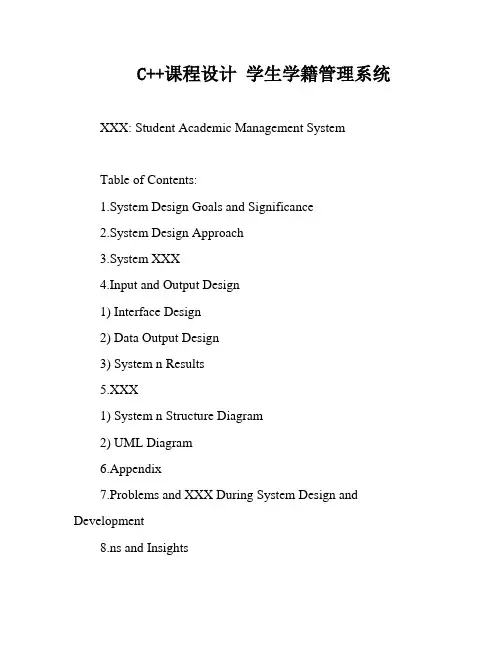 C++课程设计 学生学籍管理系统

XXX: Student Academic Management System

Table of Contents:

1.System Design Goals and Significance

2.System Design Approach

3.System XXX

4.Input and Output Design

1) Interface Design

2) Data Output Design

3) System n Results

5.XXX

1) System n Structure Diagram

2) UML Diagram

6.Appendix

7.Problems and XXX During System Design and Development

8.ns and Insights